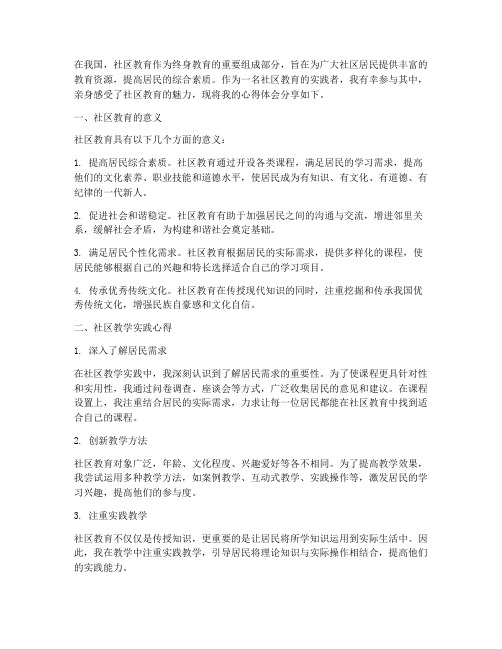 在我国，社区教育作为终身教育的重要组成部分，旨在为广大社区居民提供丰富的教育资源，提高居民的综合素质。作为一名社区教育的实践者，我有幸参与其中，亲身感受了社区教育的魅力，现将我的心得体会分享如下。

一、社区教育的意义

社区教育具有以下几个方面的意义：

1. 提高居民综合素质。社区教育通过开设各类课程，满足居民的学习需求，提高他们的文化素养、职业技能和道德水平，使居民成为有知识、有文化、有道德、有纪律的一代新人。

2. 促进社会和谐稳定。社区教育有助于加强居民之间的沟通与交流，增进邻里关系，缓解社会矛盾，为构建和谐社会奠定基础。

3. 满足居民个性化需求。社区教育根据居民的实际需求，提供多样化的课程，使居民能够根据自己的兴趣和特长选择适合自己的学习项目。

4. 传承优秀传统文化。社区教育在传授现代知识的同时，注重挖掘和传承我国优秀传统文化，增强民族自豪感和文化自信。

二、社区教学实践心得

1. 深入了解居民需求

在社区教学实践中，我深刻认识到了解居民需求的重要性。为了使课程更具针对性和实用性，我通过问卷调查、座谈会等方式，广泛收集居民的意见和建议。在课程设置上，我注重结合居民的实际需求，力求让每一位居民都能在社区教育中找到适合自己的课程。

2. 创新教学方法

社区教育对象广泛，年龄、文化程度、兴趣爱好等各不相同。为了提高教学效果，我尝试运用多种教学方法，如案例教学、互动式教学、实践操作等，激发居民的学习兴趣，提高他们的参与度。

3. 注重实践教学

社区教育不仅仅是传授知识，更重要的是让居民将所学知识运用到实际生活中。因此，我在教学中注重实践教学，引导居民将理论知识与实际操作相结合，提高他们的实践能力。